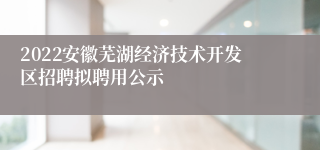 2022安徽芜湖经济技术开发区招聘拟聘用公示